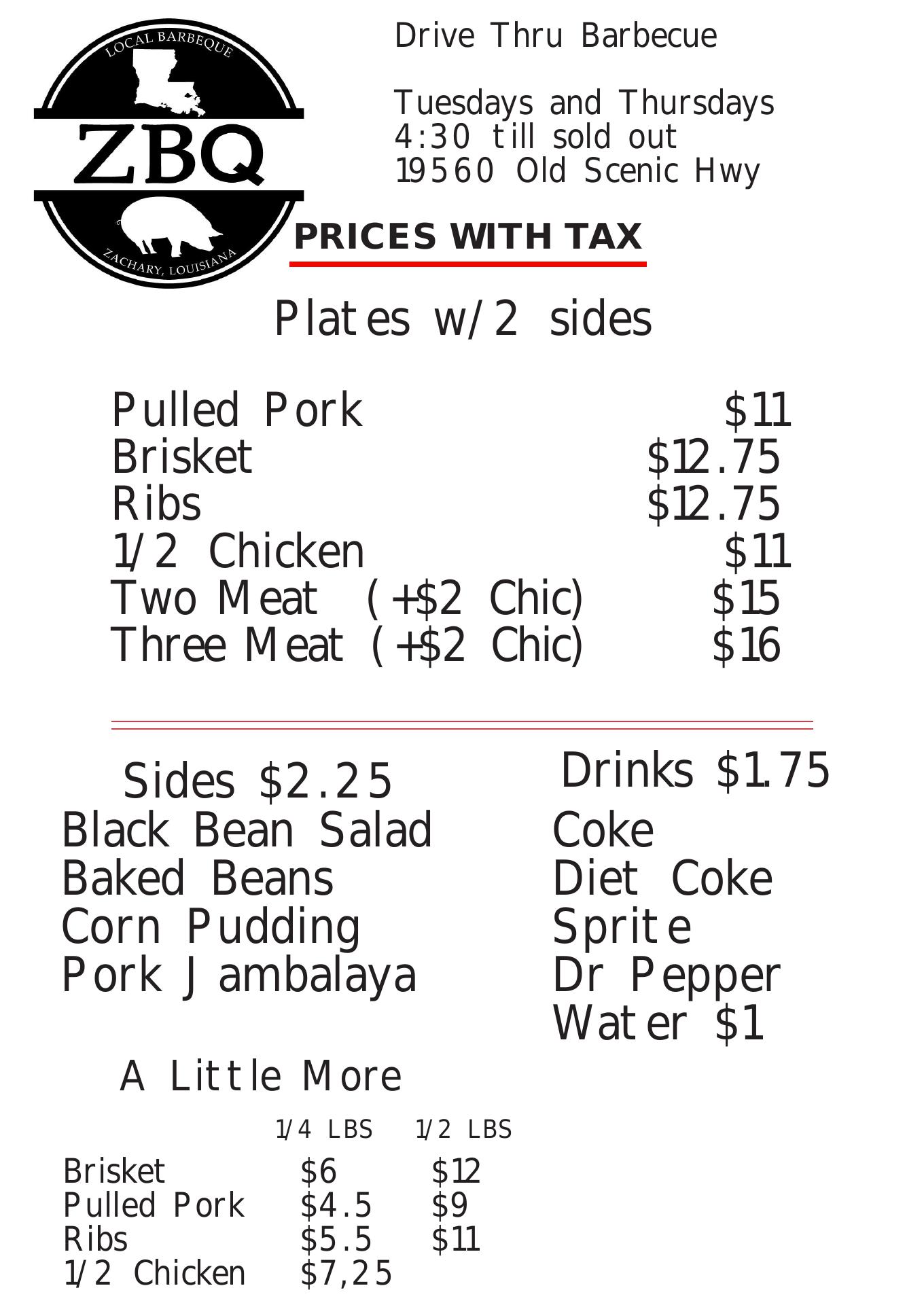 LOCAL BARBEQUE
ZBQ
ZACHARY, LOUISIANA

Drive Thru Barbecue

Tuesdays and Thursdays
4:30 till sold out
19560 Old Scenic Hwy

PRICES WITH TAX

Plates w/2 sides

Pulled Pork $11
Brisket $12.75
Ribs $12.75
1/2 Chicken $11
Two Meat (+$2 Chic) $15
Three Meat (+$2 Chic) $16

Sides $2.25
Black Bean Salad
Baked Beans
Corn Pudding
Pork Jambalaya

Drinks $1.75
Coke
Diet Coke
Sprite
Dr Pepper
Water $1

A Little More

| | 1/4 LBS | 1/2 LBS |
|---|---|---|
| Brisket | $6 | $12 |
| Pulled Pork | $4.5 | $9 |
| Ribs | $5.5 | $11 |
| 1/2 Chicken | $7,25 | |